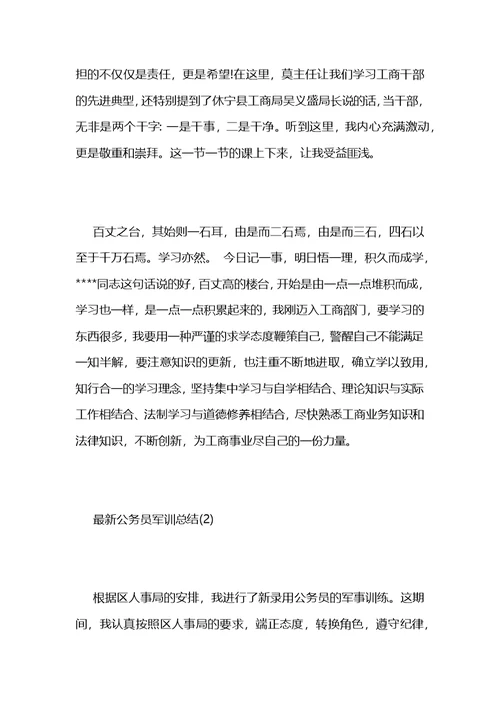 担的不仅仅是责任，更是希望!在这里，莫主任让我们学习工商干部的先进典型，还特别提到了休宁县工商局吴义盛局长说的话，当干部，无非是两个干字：一是干事，二是干净。听到这里，我内心充满激动，更是敬重和崇拜。这一节一节的课上下来，让我受益匪浅。

百丈之台，其始则一石耳，由是而二石焉，由是而三石，四石以至于千万石焉。学习亦然。 今日记一事，明日悟一理，积久而成学，****同志这句话说的好，百丈高的楼台，开始是由一点一点堆积而成，学习也一样，是一点一点积累起来的，我刚迈入工商部门，要学习的东西很多，我要用一种严谨的求学态度鞭策自己，警醒自己不能满足一知半解，要注意知识的更新，也注重不断地进取，确立学以致用，知行合一的学习理念，坚持集中学习与自学相结合、理论知识与实际工作相结合、法制学习与道德修养相结合，尽快熟悉工商业务知识和法律知识，不断创新，为工商事业尽自己的一份力量。

最新公务员军训总结(2)

根据区人事局的安排，我进行了新录用公务员的军事训练。这期间，我认真按照区人事局的要求，端正态度，转换角色，遵守纪律，